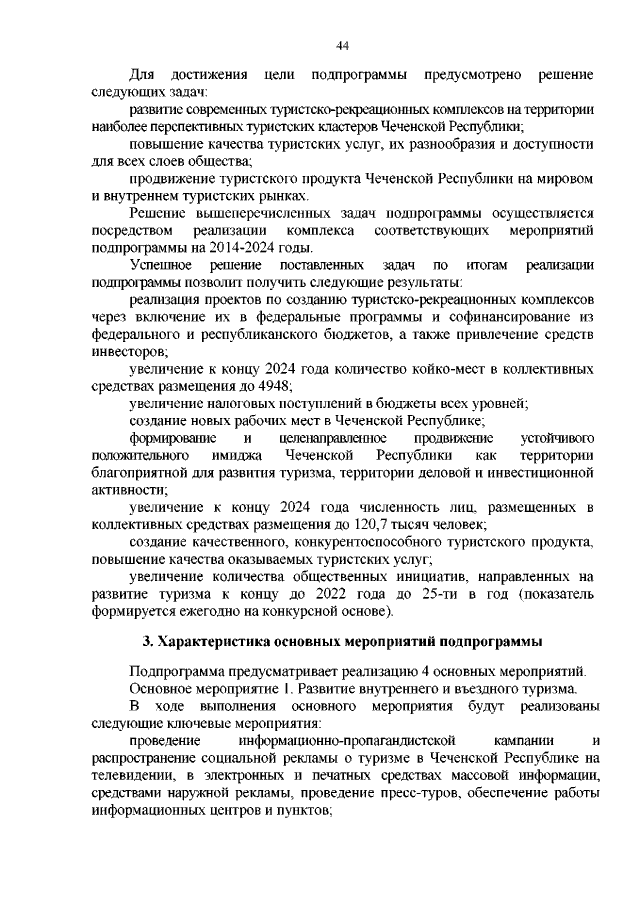 44

Для достижения цели подпрограммы предусмотрено решение следующих задач:

развитие современных туристско-рекреационных комплексов на территории наиболее перспективных туристских кластеров Чеченской Республики;

повышение качества туристских услуг, их разнообразия и доступности для всех слоев общества;

продвижение туристского продукта Чеченской Республики на мировом и внутреннем туристских рынках.

Решение вышеперечисленных задач подпрограммы осуществляется посредством реализации комплекса соответствующих мероприятий подпрограммы на 2014-2024 годы.

Успешное решение поставленных задач по итогам реализации подпрограммы позволит получить следующие результаты:

реализация проектов по созданию туристско-рекреационных комплексов через включение их в федеральные программы и софинансирование из федерального и республиканского бюджетов, а также привлечение средств инвесторов;

увеличение к концу 2024 года количество койко-мест в коллективных средствах размещения до 4948;

увеличение налоговых поступлений в бюджеты всех уровней;

создание новых рабочих мест в Чеченской Республике;

формирование и целенаправленное продвижение устойчивого положительного имиджа Чеченской Республики как территории благоприятной для развития туризма, территории деловой и инвестиционной активности;

увеличение к концу 2024 года численность лиц, размещенных в коллективных средствах размещения до 120,7 тысяч человек;

создание качественного, конкурентоспособного туристского продукта, повышение качества оказываемых туристских услуг;

увеличение количества общественных инициатив, направленных на развитие туризма к концу до 2022 года до 25-ти в год (показатель формируется ежегодно на конкурсной основе).

3. Характеристика основных мероприятий подпрограммы

Подпрограмма предусматривает реализацию 4 основных мероприятий.

Основное мероприятие 1. Развитие внутреннего и въездного туризма.

В ходе выполнения основного мероприятия будут реализованы следующие ключевые мероприятия:

проведение информационно-пропагандистской кампании и распространение социальной рекламы о туризме в Чеченской Республике на телевидении, в электронных и печатных средствах массовой информации, средствами наружной рекламы, проведение пресс-туров, обеспечение работы информационных центров и пунктов;